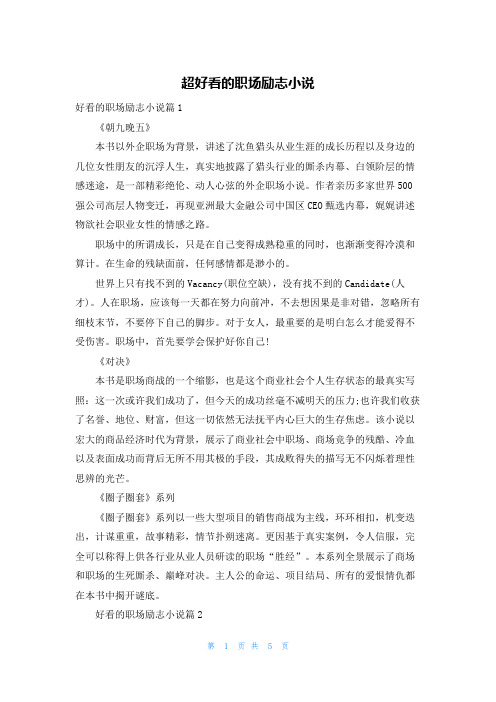 超好看的职场励志小说

好看的职场励志小说篇1

《朝九晚五》

本书以外企职场为背景，讲述了沈鱼猎头从业生涯的成长历程以及身边的几位女性朋友的沉浮人生，真实地披露了猎头行业的厮杀内幕、白领阶层的情感迷途，是一部精彩绝伦、动人心弦的外企职场小说。作者亲历多家世界500强公司高层人物变迁，再现亚洲最大金融公司中国区CEO甄选内幕，娓娓讲述物欲社会职业女性的情感之路。

职场中的所谓成长，只是在自己变得成熟稳重的同时，也渐渐变得冷漠和算计。在生命的残缺面前，任何感情都是渺小的。

世界上只有找不到的Vacancy(职位空缺)，没有找不到的Candidate(人才)。人在职场，应该每一天都在努力向前冲，不去想因果是非对错，忽略所有细枝末节，不要停下自己的脚步。对于女人，最重要的是明白怎么才能爱得不受伤害。职场中，首先要学会保护好你自己!

《对决》

本书是职场商战的一个缩影，也是这个商业社会个人生存状态的最真实写照：这一次或许我们成功了，但今天的成功丝毫不减明天的压力;也许我们收获了名誉、地位、财富，但这一切依然无法抚平内心巨大的生存焦虑。该小说以宏大的商品经济时代为背景，展示了商业社会中职场、商场竞争的残酷、冷血以及表面成功而背后无所不用其极的手段，其成败得失的描写无不闪烁着理性思辨的光芒。

《圈子圈套》系列

《圈子圈套》系列以一些大型项目的销售商战为主线，环环相扣，机变迭出，计谋重重，故事精彩，情节扑朔迷离。更因基于真实案例，令人信服，完全可以称得上供各行业从业人员研读的职场“胜经”。本系列全景展示了商场和职场的生死厮杀、巅峰对决。主人公的命运、项目结局、所有的爱恨情仇都在本书中揭开谜底。

好看的职场励志小说篇2

第 1 页 共 5 页